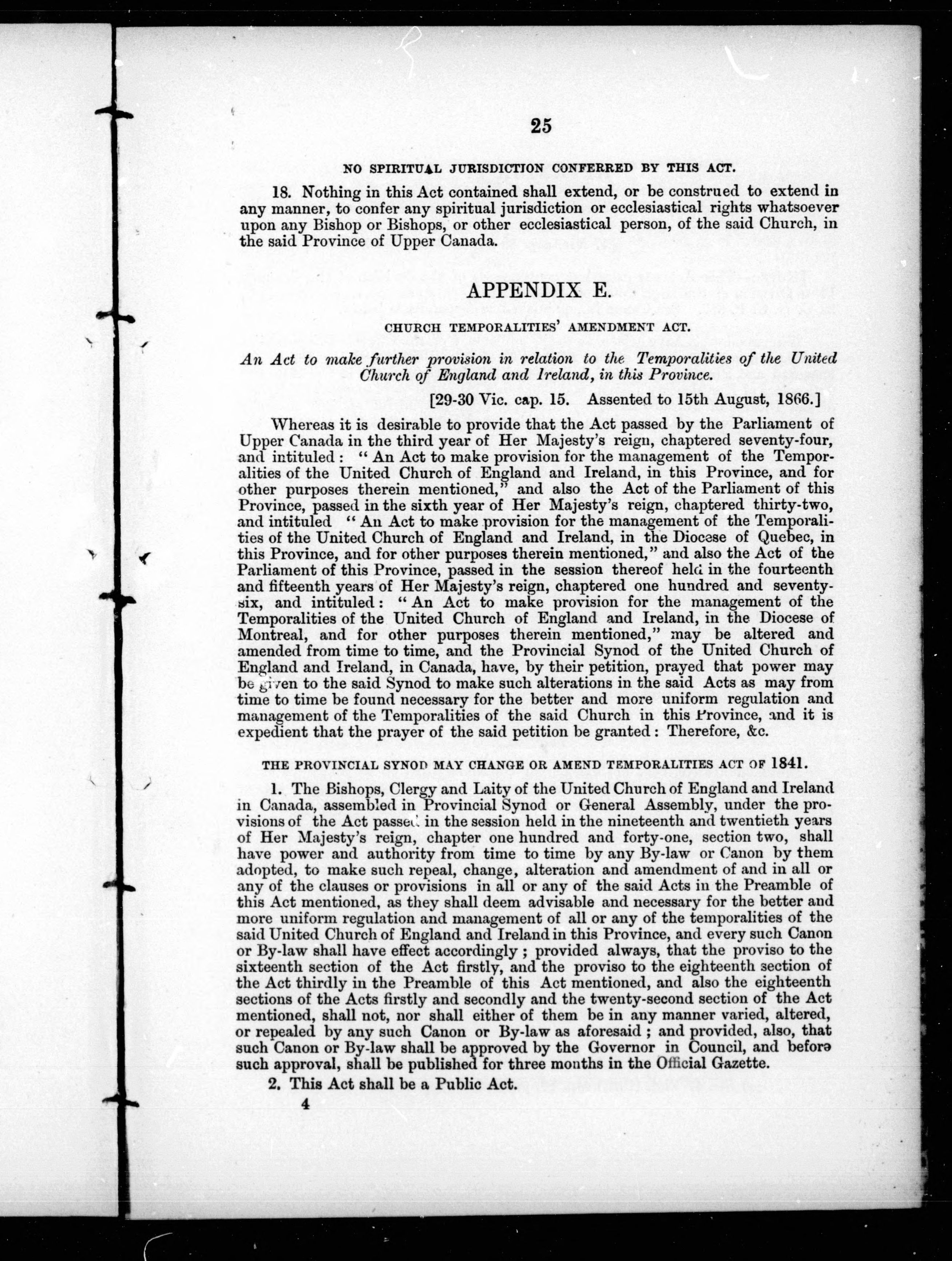 25

NO SPIRITUAL JURISDICTION CONFERRED BY THIS ACT.

18. Nothing in this Act contained shall extend, or be construed to extend in any manner, to confer any spiritual jurisdiction or ecclesiastical rights whatsoever upon any Bishop or Bishops, or other ecclesiastical person, of the said Church, in the said Province of Upper Canada.

APPENDIX E.

CHURCH TEMPORALITIES' AMENDMENT ACT.

An Act to make further provision in relation to the Temporalities of the United Church of England and Ireland, in this Province.

[29-30 Vic. cap. 15. Assented to 15th August, 1866.]

Whereas it is desirable to provide that the Act passed by the Parliament of Upper Canada in the third year of Her Majesty's reign, chaptered seventy-four, and intituled: "An Act to make provision for the management of the Temporalities of the United Church of England and Ireland, in this Province, and for other purposes therein mentioned," and also the Act of the Parliament of this Province, passed in the sixth year of Her Majesty's reign, chaptered thirty-two, and intituled "An Act to make provision for the management of the Temporalities of the United Church of England and Ireland, in the Diocese of Quebec, in this Province, and for other purposes therein mentioned," and also the Act of the Parliament of this Province, passed in the session thereof held in the fourteenth and fifteenth years of Her Majesty's reign, chaptered one hundred and seventy-six, and intituled: "An Act to make provision for the management of the Temporalities of the United Church of England and Ireland, in the Diocese of Montreal, and for other purposes therein mentioned," may be altered and amended from time to time, and the Provincial Synod of the United Church of England and Ireland, in Canada, have, by their petition, prayed that power may be given to the said Synod to make such alterations in the said Acts as may from time to time be found necessary for the better and more uniform regulation and management of the Temporalities of the said Church in this Province, and it is expedient that the prayer of the said petition be granted: Therefore, &c.

THE PROVINCIAL SYNOD MAY CHANGE OR AMEND TEMPORALITIES ACT OF 1841.

1. The Bishops, Clergy and Laity of the United Church of England and Ireland in Canada, assembled in Provincial Synod or General Assembly, under the provisions of the Act passed in the session held in the nineteenth and twentieth years of Her Majesty's reign, chapter one hundred and forty-one, section two, shall have power and authority from time to time by any By-law or Canon by them adopted, to make such repeal, change, alteration and amendment of and in all or any of the clauses or provisions in all or any of the said Acts in the Preamble of this Act mentioned, as they shall deem advisable and necessary for the better and more uniform regulation and management of all or any of the temporalities of the said United Church of England and Ireland in this Province, and every such Canon or By-law shall have effect accordingly; provided always, that the proviso to the sixteenth section of the Act firstly, and the proviso to the eighteenth section of the Act thirdly in the Preamble of this Act mentioned, and also the eighteenth sections of the Acts firstly and secondly and the twenty-second section of the Act mentioned, shall not, nor shall either of them be in any manner varied, altered, or repealed by any such Canon or By-law as aforesaid; and provided, also, that such Canon or By-law shall be approved by the Governor in Council, and before such approval, shall be published for three months in the Official Gazette.

2. This Act shall be a Public Act.

4